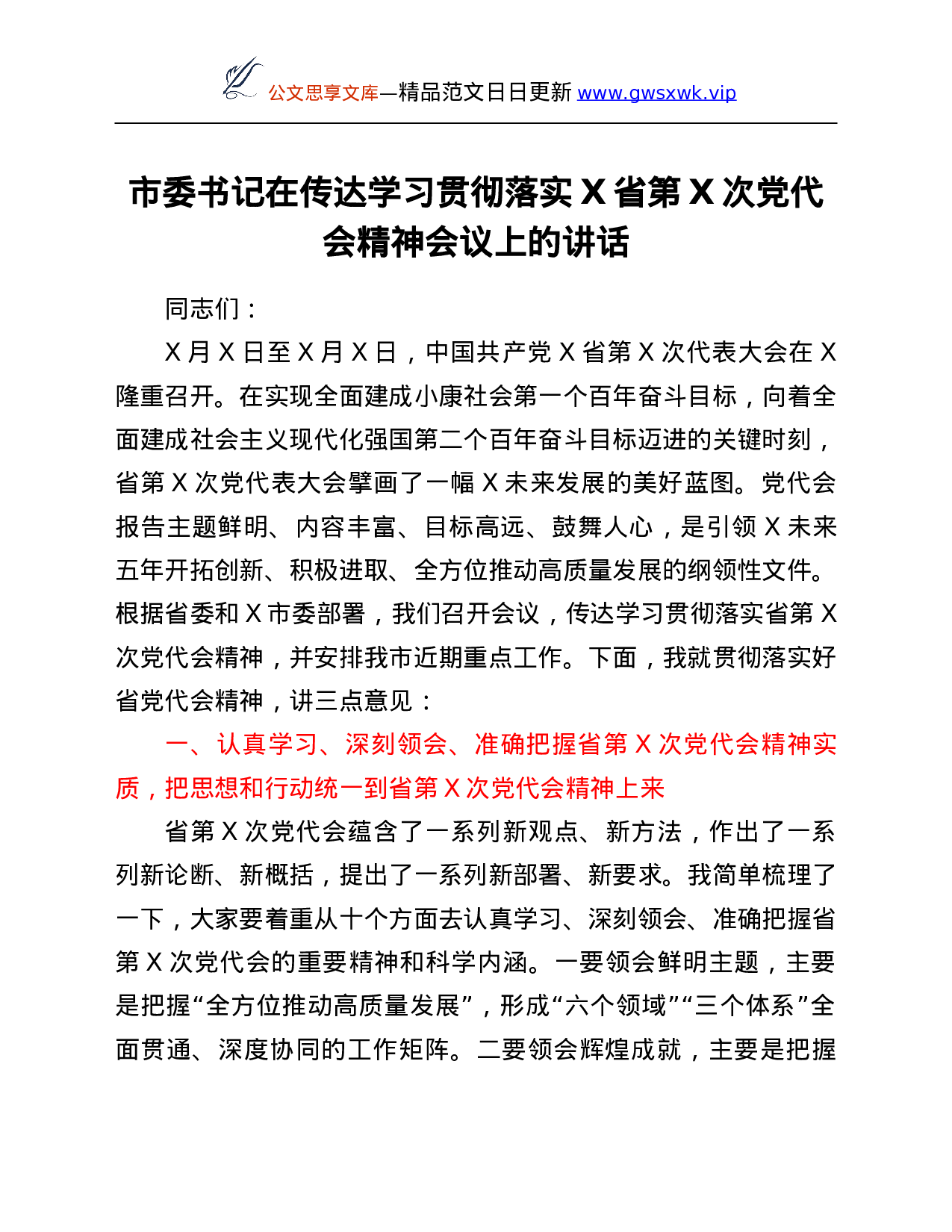 公文思享文库—精品范文日日更新 www.gwsxwk.vip

市委书记在传达学习贯彻落实 X 省第 X 次党代会精神会议上的讲话

同志们：

X 月 X 日至 X 月 X 日，中国共产党 X 省第 X 次代表大会在 X 隆重召开。在实现全面建成小康社会第一个百年奋斗目标，向着全面建成社会主义现代化强国第二个百年奋斗目标迈进的关键时刻，省第 X 次党代表大会擘画了一幅 X 未来发展的美好蓝图。党代会报告主题鲜明、内容丰富、目标高远、鼓舞人心，是引领 X 未来五年开拓创新、积极进取、全方位推动高质量发展的纲领性文件。根据省委和 X 市委部署，我们召开会议，传达学习贯彻落实省第 X 次党代会精神，并安排我市近期重点工作。下面，我就贯彻落实好省党代会精神，讲三点意见：

一、认真学习、深刻领会、准确把握省第 X 次党代会精神实质，把思想和行动统一到省第 X 次党代会精神上来

省第 X 次党代会蕴含了一系列新观点、新方法，作出了一系列新论断、新概括，提出了一系列新部署、新要求。我简单梳理了一下，大家要着重从十个方面去认真学习、深刻领会、准确把握省第 X 次党代会的重要精神和科学内涵。一要领会鲜明主题，主要是把握“全方位推动高质量发展”，形成“六个领域”“三个体系”全面贯通、深度协同的工作矩阵。二要领会辉煌成就，主要是把握